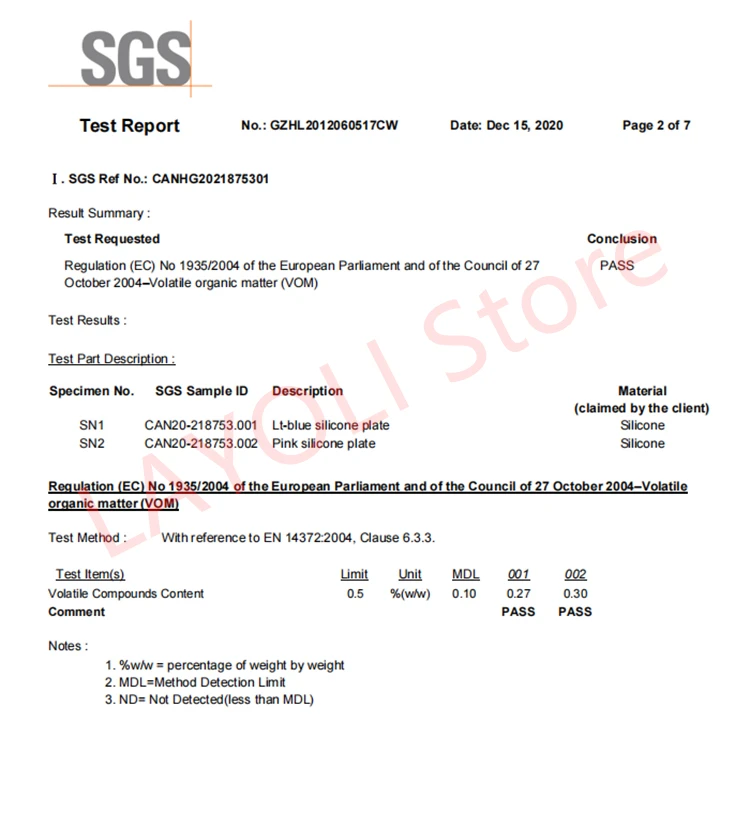 SGS

Test Report No.: GZHL2012060517CW Date: Dec 15, 2020 Page 2 of 7

Ⅰ. SGS Ref No.: CANHG2021875301

Result Summary :

| Test Requested | Conclusion |
|---|---|
| Regulation (EC) No 1935/2004 of the European Parliament and of the Council of 27 October 2004–Volatile organic matter (VOM) | PASS |

Test Results :

Test Part Description :

| Specimen No. | SGS Sample ID | Description | Material (claimed by the client) |
|---|---|---|---|
| SN1 | CAN20-218753.001 | Lt-blue silicone plate | Silicone |
| SN2 | CAN20-218753.002 | Pink silicone plate | Silicone |

Regulation (EC) No 1935/2004 of the European Parliament and of the Council of 27 October 2004–Volatile organic matter (VOM)

Test Method : With reference to EN 14372:2004, Clause 6.3.3.

| Test Item(s) | Limit | Unit | MDL | 001 | 002 |
|---|---|---|---|---|---|
| Volatile Compounds Content | 0.5 | %(w/w) | 0.10 | 0.27 | 0.30 |
| Comment | | | | PASS | PASS |

Notes :

1. %w/w = percentage of weight by weight
2. MDL=Method Detection Limit
3. ND= Not Detected(less than MDL)

LAYOLI Store